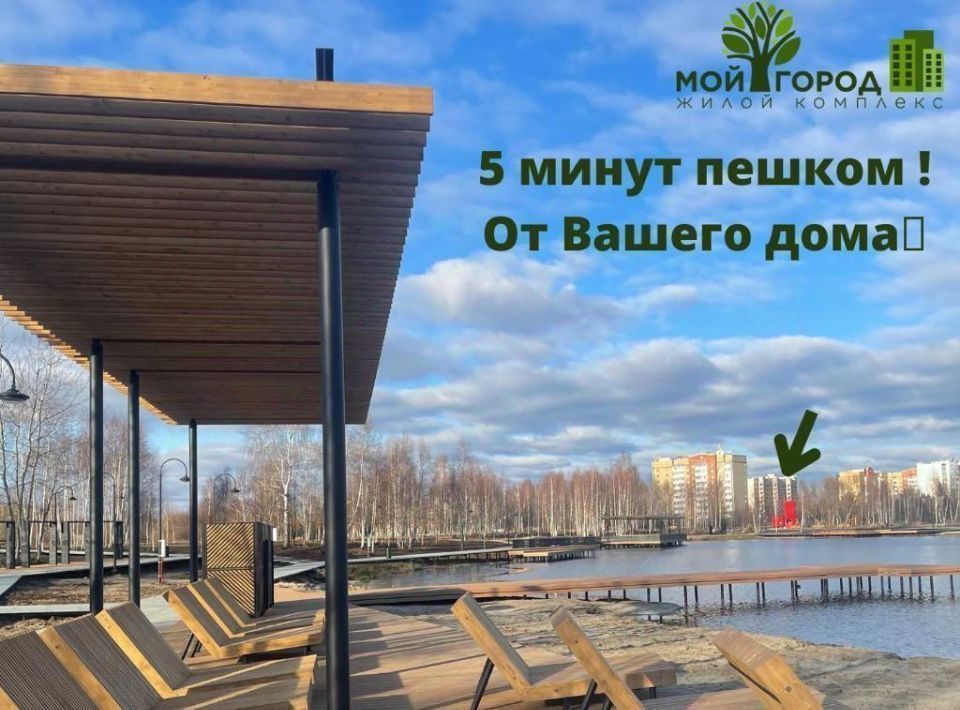 МОЙ ГОРОД
ЖИЛОЙ КОМПЛЕКС

5 минут пешком !
От Вашего дома